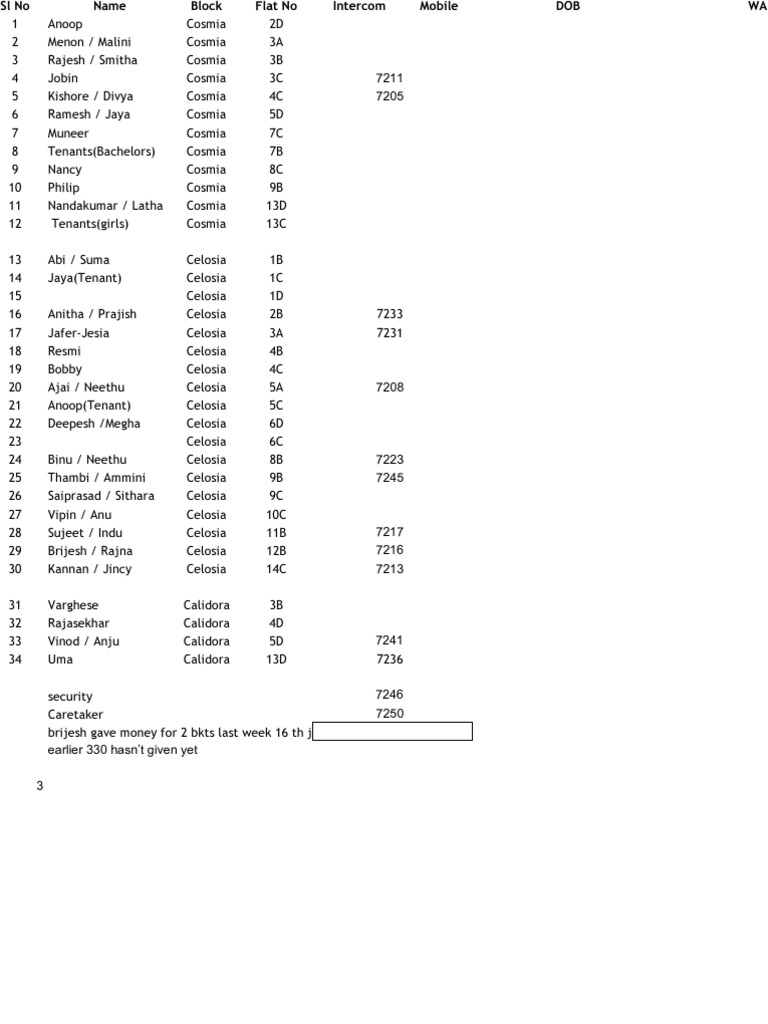 | Sl No | Name | Block | Flat No | Intercom | Mobile | DOB | WA |
|---|---|---|---|---|---|---|---|
| 1 | Anoop | Cosmia | 2D | | | | |
| 2 | Menon / Malini | Cosmia | 3A | | | | |
| 3 | Rajesh / Smitha | Cosmia | 3B | | | | |
| 4 | Jobin | Cosmia | 3C | 7211 | | | |
| 5 | Kishore / Divya | Cosmia | 4C | 7205 | | | |
| 6 | Ramesh / Jaya | Cosmia | 5D | | | | |
| 7 | Muneer | Cosmia | 7C | | | | |
| 8 | Tenants(Bachelors) | Cosmia | 7B | | | | |
| 9 | Nancy | Cosmia | 8C | | | | |
| 10 | Philip | Cosmia | 9B | | | | |
| 11 | Nandakumar / Latha | Cosmia | 13D | | | | |
| 12 | Tenants(girls) | Cosmia | 13C | | | | |
| | | | | | | | |
| 13 | Abi / Suma | Celosia | 1B | | | | |
| 14 | Jaya(Tenant) | Celosia | 1C | | | | |
| 15 | | Celosia | 1D | | | | |
| 16 | Anitha / Prajish | Celosia | 2B | 7233 | | | |
| 17 | Jafer-Jesia | Celosia | 3A | 7231 | | | |
| 18 | Resmi | Celosia | 4B | | | | |
| 19 | Bobby | Celosia | 4C | | | | |
| 20 | Ajai / Neethu | Celosia | 5A | 7208 | | | |
| 21 | Anoop(Tenant) | Celosia | 5C | | | | |
| 22 | Deepesh /Megha | Celosia | 6D | | | | |
| 23 | | Celosia | 6C | | | | |
| 24 | Binu / Neethu | Celosia | 8B | 7223 | | | |
| 25 | Thambi / Ammini | Celosia | 9B | 7245 | | | |
| 26 | Saiprasad / Sithara | Celosia | 9C | | | | |
| 27 | Vipin / Anu | Celosia | 10C | | | | |
| 28 | Sujeet / Indu | Celosia | 11B | 7217 | | | |
| 29 | Brijesh / Rajna | Celosia | 12B | 7216 | | | |
| 30 | Kannan / Jincy | Celosia | 14C | 7213 | | | |
| | | | | | | | |
| 31 | Varghese | Calidora | 3B | | | | |
| 32 | Rajasekhar | Calidora | 4D | | | | |
| 33 | Vinod / Anju | Calidora | 5D | 7241 | | | |
| 34 | Uma | Calidora | 13D | 7236 | | | |
| | | | | | | | |
| | security | | | 7246 | | | |
| | Caretaker | | | 7250 | | | |

brijesh gave money for 2 bkts last week 16 th j
earlier 330 hasn't given yet

3